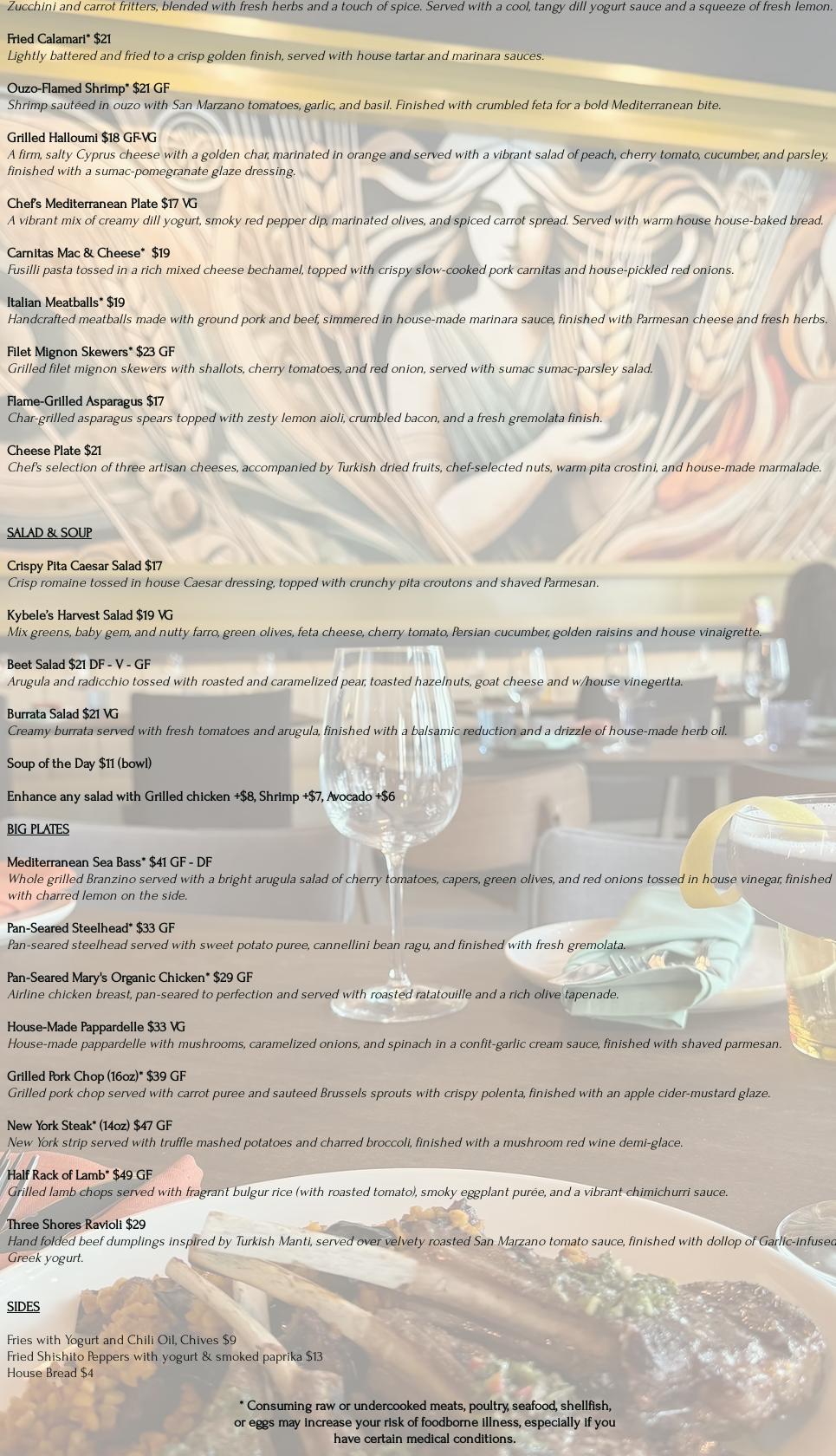 Zucchini and carrot fritters, blended with fresh herbs and a touch of spice. Served with a cool, tangy dill yogurt sauce and a squeeze of fresh lemon.

Fried Calamari* $21
Lightly battered and fried to a crisp golden finish, served with house tartar and marinara sauces.

Ouzo-Flamed Shrimp* $21 GF
Shrimp sautéed in ouzo with San Marzano tomatoes, garlic, and basil. Finished with crumbled feta for a bold Mediterranean bite.

Grilled Halloumi $18 GF-VG
A firm, salty Cyprus cheese with a golden char, marinated in orange and served with a vibrant salad of peach, cherry tomato, cucumber, and parsley, finished with a sumac-pomegranate glaze dressing.

Chef's Mediterranean Plate $17 VG
A vibrant mix of creamy dill yogurt, smoky red pepper dip, marinated olives, and spiced carrot spread. Served with warm house house-baked bread.

Carnitas Mac & Cheese* $19
Fusilli pasta tossed in a rich mixed cheese bechamel, topped with crispy slow-cooked pork carnitas and house-pickled red onions.

Italian Meatballs* $19
Handcrafted meatballs made with ground pork and beef, simmered in house-made marinara sauce, finished with Parmesan cheese and fresh herbs.

Filet Mignon Skewers* $23 GF
Grilled filet mignon skewers with shallots, cherry tomatoes, and red onion, served with sumac sumac-parsley salad.

Flame-Grilled Asparagus $17
Char-grilled asparagus spears topped with zesty lemon aioli, crumbled bacon, and a fresh gremolata finish.

Cheese Plate $21
Chef's selection of three artisan cheeses, accompanied by Turkish dried fruits, chef-selected nuts, warm pita crostini, and house-made marmalade.

SALAD & SOUP

Crispy Pita Caesar Salad $17
Crisp romaine tossed in house Caesar dressing, topped with crunchy pita croutons and shaved Parmesan.

Kybele's Harvest Salad $19 VG
Mix greens, baby gem, and nutty farro, green olives, feta cheese, cherry tomato, Persian cucumber, golden raisins and house vinaigrette.

Beet Salad $21 DF - V - GF
Arugula and radicchio tossed with roasted and caramelized pear, toasted hazelnuts, goat cheese and w/house vinegertta.

Burrata Salad $21 VG
Creamy burrata served with fresh tomatoes and arugula, finished with a balsamic reduction and a drizzle of house-made herb oil.

Soup of the Day $11 (bowl)

Enhance any salad with Grilled chicken +$8, Shrimp +$7, Avocado +$6

BIG PLATES

Mediterranean Sea Bass* $41 GF - DF
Whole grilled Branzino served with a bright arugula salad of cherry tomatoes, capers, green olives, and red onions tossed in house vinegar, finished with charred lemon on the side.

Pan-Seared Steelhead* $33 GF
Pan-seared steelhead served with sweet potato puree, cannellini bean ragu, and finished with fresh gremolata.

Pan-Seared Mary's Organic Chicken* $29 GF
Airline chicken breast, pan-seared to perfection and served with roasted ratatouille and a rich olive tapenade.

House-Made Pappardelle $33 VG
House-made pappardelle with mushrooms, caramelized onions, and spinach in a confit-garlic cream sauce, finished with shaved parmesan.

Grilled Pork Chop (16oz)* $39 GF
Grilled pork chop served with carrot puree and sauteed Brussels sprouts with crispy polenta, finished with an apple cider-mustard glaze.

New York Steak* (14oz) $47 GF
New York strip served with truffle mashed potatoes and charred broccoli, finished with a mushroom red wine demi-glace.

Half Rack of Lamb* $49 GF
Grilled lamb chops served with fragrant bulgur rice (with roasted tomato), smoky eggplant purée, and a vibrant chimichurri sauce.

Three Shores Ravioli $29
Hand folded beef dumplings inspired by Turkish Manti, served over velvety roasted San Marzano tomato sauce, finished with dollop of Garlic-infused Greek yogurt.

SIDES

Fries with Yogurt and Chili Oil, Chives $9
Fried Shishito Peppers with yogurt & smoked paprika $13
House Bread $4

* Consuming raw or undercooked meats, poultry, seafood, shellfish, or eggs may increase your risk of foodborne illness, especially if you have certain medical conditions.